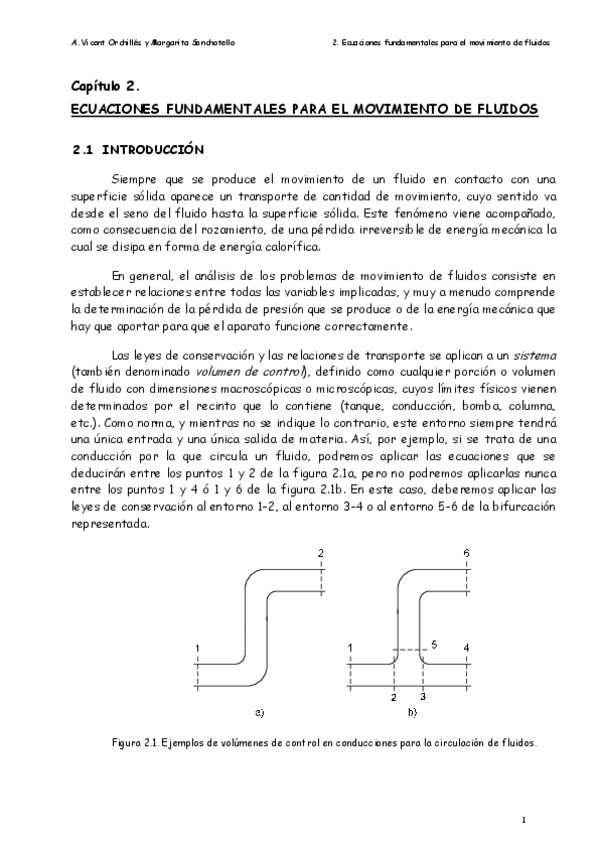 A. Vicent Orchillés y Margarita Sanchotello

2. Ecuaciones fundamentales para el movimiento de fluidos

Capítulo 2.
ECUACIONES FUNDAMENTALES PARA EL MOVIMIENTO DE FLUIDOS

2.1 INTRODUCCIÓN

Siempre que se produce el movimiento de un fluido en contacto con una superficie sólida aparece un transporte de cantidad de movimiento, cuyo sentido va desde el seno del fluido hasta la superficie sólida. Este fenómeno viene acompañado, como consecuencia del rozamiento, de una pérdida irreversible de energía mecánica la cual se disipa en forma de energía calorífica.

En general, el análisis de los problemas de movimiento de fluidos consiste en establecer relaciones entre todas las variables implicadas, y muy a menudo comprende la determinación de la pérdida de presión que se produce o de la energía mecánica que hay que aportar para que el aparato funcione correctamente.

Las leyes de conservación y las relaciones de transporte se aplican a un sistema (también denominado volumen de control), definido como cualquier porción o volumen de fluido con dimensiones macroscópicas o microscópicas, cuyos límites físicos vienen determinados por el recinto que lo contiene (tanque, conducción, bomba, columna, etc.). Como norma, y mientras no se indique lo contrario, este entorno siempre tendrá una única entrada y una única salida de materia. Así, por ejemplo, si se trata de una conducción por la que circula un fluido, podremos aplicar las ecuaciones que se deducirán entre los puntos 1 y 2 de la figura 2.1a, pero no podremos aplicarlas nunca entre los puntos 1 y 4 ó 1 y 6 de la figura 2.1b. En este caso, deberemos aplicar las leyes de conservación al entorno 1-2, al entorno 3-4 o al entorno 5-6 de la bifurcación representada.

2
1
a)
6
1
5
4
2
3
b)

Figura 2.1. Ejemplos de volúmenes de control en conducciones para la circulación de fluidos.

1